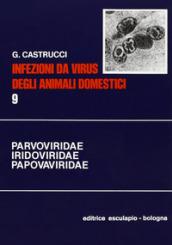 G. CASTRUCCI

INFEZIONI DA VIRUS DEGLI ANIMALI DOMESTICI

9

PARVOVIRIDAE
IRIDOVIRIDAE
PAPOVAVIRIDAE

editrice esculapio - bologna